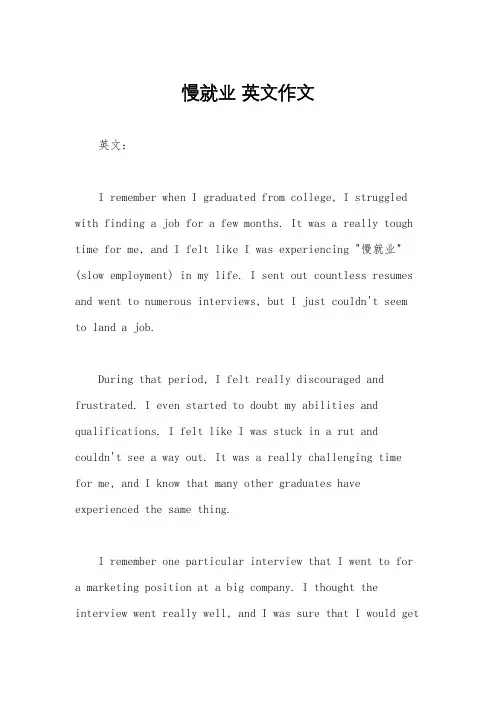 慢就业 英文作文

英文：

I remember when I graduated from college, I struggled with finding a job for a few months. It was a really tough time for me, and I felt like I was experiencing "慢就业" (slow employment) in my life. I sent out countless resumes and went to numerous interviews, but I just couldn't seem to land a job.

During that period, I felt really discouraged and frustrated. I even started to doubt my abilities and qualifications. I felt like I was stuck in a rut and couldn't see a way out. It was a really challenging time for me, and I know that many other graduates have experienced the same thing.

I remember one particular interview that I went to for a marketing position at a big company. I thought the interview went really well, and I was sure that I would get